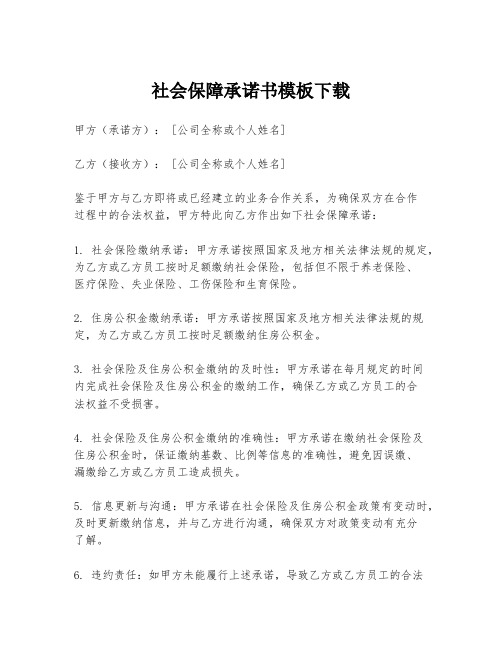 社会保障承诺书模板下载

甲方（承诺方）：［公司全称或个人姓名］

乙方（接收方）：［公司全称或个人姓名］

鉴于甲方与乙方即将或已经建立的业务合作关系，为确保双方在合作过程中的合法权益，甲方特此向乙方作出如下社会保障承诺：

1. 社会保险缴纳承诺：甲方承诺按照国家及地方相关法律法规的规定，为乙方或乙方员工按时足额缴纳社会保险，包括但不限于养老保险、医疗保险、失业保险、工伤保险和生育保险。

2. 住房公积金缴纳承诺：甲方承诺按照国家及地方相关法律法规的规定，为乙方或乙方员工按时足额缴纳住房公积金。

3. 社会保险及住房公积金缴纳的及时性：甲方承诺在每月规定的时间内完成社会保险及住房公积金的缴纳工作，确保乙方或乙方员工的合法权益不受损害。

4. 社会保险及住房公积金缴纳的准确性：甲方承诺在缴纳社会保险及住房公积金时，保证缴纳基数、比例等信息的准确性，避免因误缴、漏缴给乙方或乙方员工造成损失。

5. 信息更新与沟通：甲方承诺在社会保险及住房公积金政策有变动时，及时更新缴纳信息，并与乙方进行沟通，确保双方对政策变动有充分了解。

6. 违约责任：如甲方未能履行上述承诺，导致乙方或乙方员工的合法